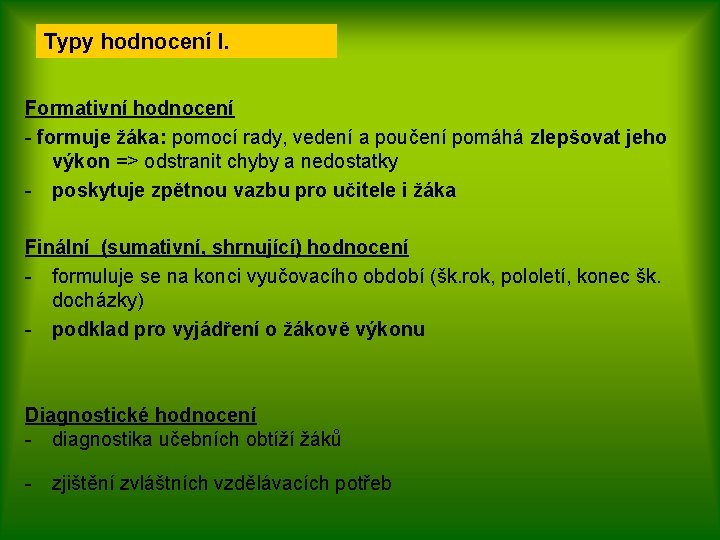 Typy hodnocení I.

Formativní hodnocení
- formuje žáka: pomocí rady, vedení a poučení pomáhá zlepšovat jeho výkon => odstranit chyby a nedostatky
- poskytuje zpětnou vazbu pro učitele i žáka

Finální (sumativní, shrnující) hodnocení
- formuluje se na konci vyučovacího období (šk.rok, pololetí, konec šk. docházky)
- podklad pro vyjádření o žákově výkonu

Diagnostické hodnocení
- diagnostika učebních obtíží žáků
- zjištění zvláštních vzdělávacích potřeb